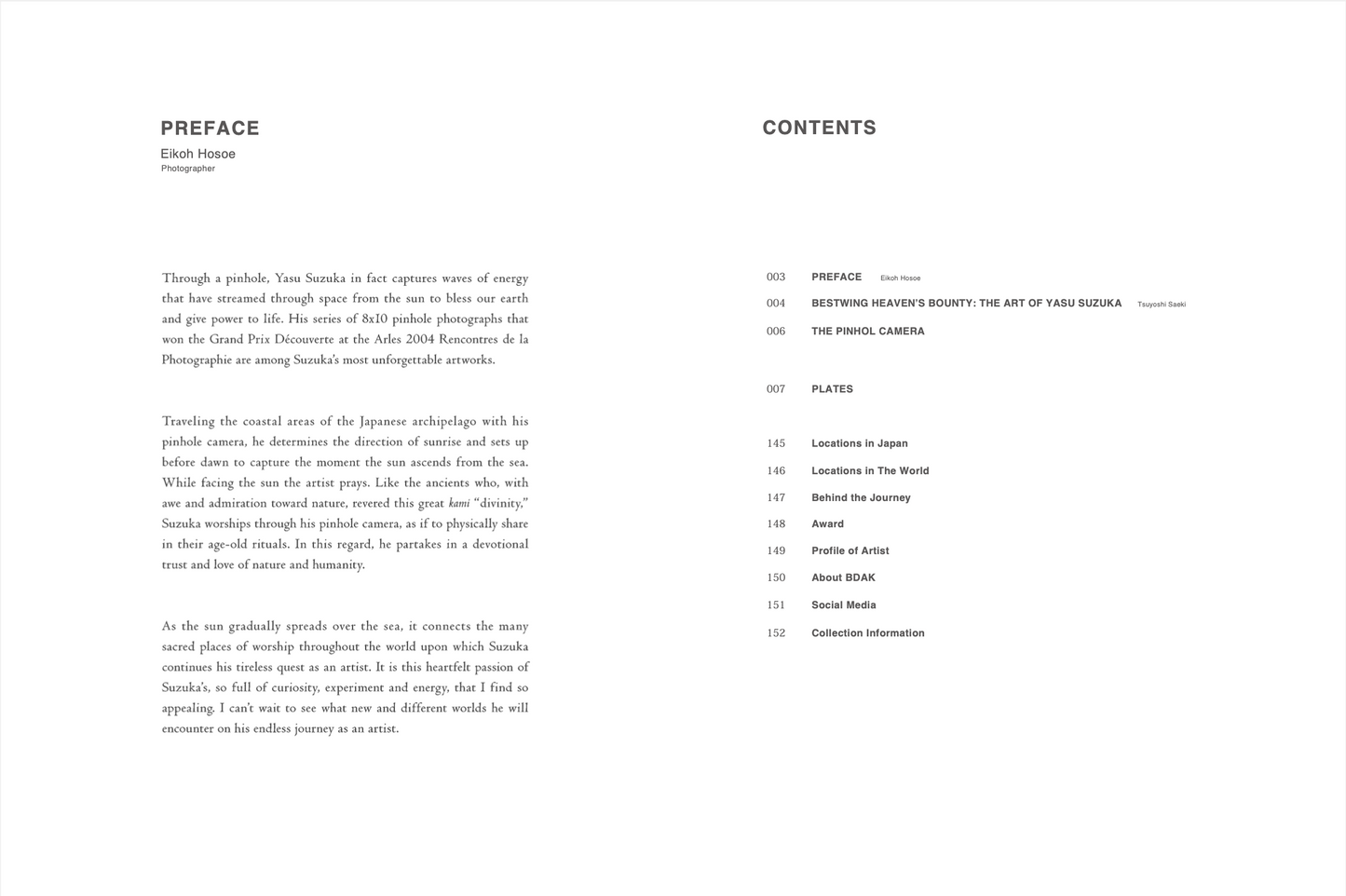 PREFACE

Eikoh Hosoe
Photographer

Through a pinhole, Yasu Suzuka in fact captures waves of energy that have streamed through space from the sun to bless our earth and give power to life. His series of 8x10 pinhole photographs that won the Grand Prix Découverte at the Arles 2004 Rencontres de la Photographie are among Suzuka's most unforgettable artworks.

Traveling the coastal areas of the Japanese archipelago with his pinhole camera, he determines the direction of sunrise and sets up before dawn to capture the moment the sun ascends from the sea. While facing the sun the artist prays. Like the ancients who, with awe and admiration toward nature, revered this great kami "divinity," Suzuka worships through his pinhole camera, as if to physically share in their age-old rituals. In this regard, he partakes in a devotional trust and love of nature and humanity.

As the sun gradually spreads over the sea, it connects the many sacred places of worship throughout the world upon which Suzuka continues his tireless quest as an artist. It is this heartfelt passion of Suzuka's, so full of curiosity, experiment and energy, that I find so appealing. I can't wait to see what new and different worlds he will encounter on his endless journey as an artist.

CONTENTS

003 PREFACE Eikoh Hosoe
004 BESTWING HEAVEN'S BOUNTY: THE ART OF YASU SUZUKA Tsuyoshi Saeki
006 THE PINHOL CAMERA

007 PLATES

145 Locations in Japan
146 Locations in The World
147 Behind the Journey
148 Award
149 Profile of Artist
150 About BDAK
151 Social Media
152 Collection Information